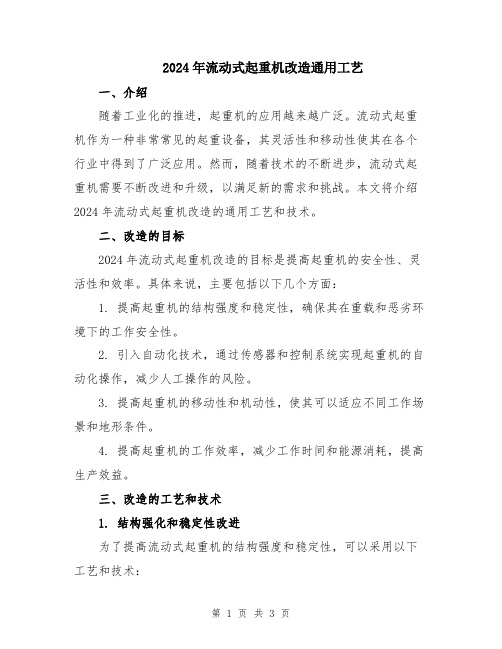 2024年流动式起重机改造通用工艺

一、介绍

随着工业化的推进，起重机的应用越来越广泛。流动式起重机作为一种非常常见的起重设备，其灵活性和移动性使其在各个行业中得到了广泛应用。然而，随着技术的不断进步，流动式起重机需要不断改进和升级，以满足新的需求和挑战。本文将介绍2024年流动式起重机改造的通用工艺和技术。

二、改造的目标

2024年流动式起重机改造的目标是提高起重机的安全性、灵活性和效率。具体来说，主要包括以下几个方面：

1. 提高起重机的结构强度和稳定性，确保其在重载和恶劣环境下的工作安全性。

2. 引入自动化技术，通过传感器和控制系统实现起重机的自动化操作，减少人工操作的风险。

3. 提高起重机的移动性和机动性，使其可以适应不同工作场景和地形条件。

4. 提高起重机的工作效率，减少工作时间和能源消耗，提高生产效益。

三、改造的工艺和技术

1. 结构强化和稳定性改进

为了提高流动式起重机的结构强度和稳定性，可以采用以下工艺和技术：

第 1 页 共 3 页